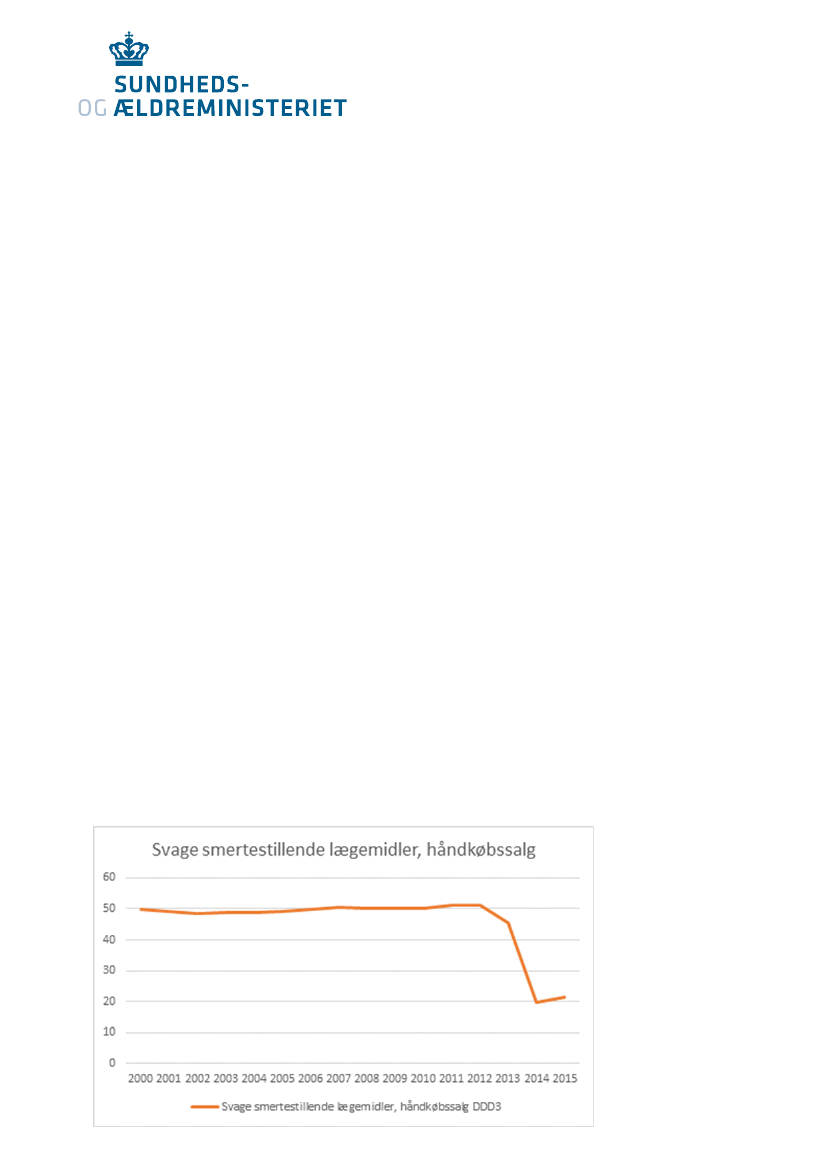 SUNDHEDS-
OG ÆLDREMINISTERIET

Svage smertestillende lægemidler, håndkøbssalg

60
50
40
30
20
10
0

2000 2001 2002 2003 2004 2005 2006 2007 2008 2009 2010 2011 2012 2013 2014 2015

Svage smertestillende lægemidler, håndkøbssalg DDD3